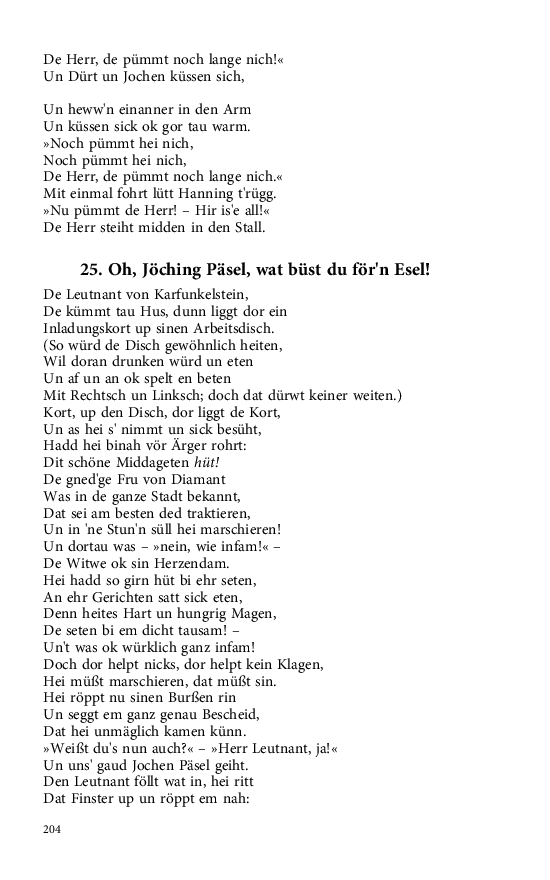 De Herr, de pümmt noch lange nich!«
Un Dürt un Jochen küssen sich,

Un heww'n einanner in den Arm
Un küssen sick ok gor tau warm.
»Noch pümmt hei nich,
Noch pümmt hei nich,
De Herr, de pümmt noch lange nich.«
Mit einmal fohrt lütt Hanning t'rügg.
»Nu pümmt de Herr! – Hir is'e all!«
De Herr steiht midden in den Stall.

25. Oh, Jöching Päsel, wat büst du för'n Esel!

De Leutnant von Karfunkelstein,
De kümmt tau Hus, dunn liggt dor ein
Inladungskort up sinen Arbeitsdisch.
(So würd de Disch gewöhnlich heiten,
Wil doran drunken würd un eten
Un af un an ok spelt en beten
Mit Rechtsch un Linksch; doch dat dürwt keiner weiten.)
Kort, up den Disch, dor liggt de Kort,
Un as hei s' nimmt un sick besüht,
Hadd hei binah vör Ärger rohrt:
Dit schöne Middageten hüt!
De gned'ge Fru von Diamant
Was in de ganze Stadt bekannt,
Dat sei am besten ded traktieren,
Un in 'ne Stun'n süll hei marschieren!
Un dortau was – »nein, wie infam!« –
De Witwe ok sin Herzendam.
Hei hadd so girn hüt bi ehr seten,
An ehr Gerichten satt sick eten,
Denn heites Hart un hungrig Magen,
De seten bi em dicht tausam! –
Un't was ok würklich ganz infam!
Doch dor helpt nicks, dor helpt kein Klagen,
Hei müßt marschieren, dat müßt sin.
Hei röppt nu sinen Burßen rin
Un seggt em ganz genau Bescheid,
Dat hei unmäglich kamen künn.
»Weißt du's nun auch?« – »Herr Leutnant, ja!«
Un uns' gaud Jochen Päsel geiht.
Den Leutnant föllt wat in, hei ritt
Dat Finster up un röppt em nah:

204